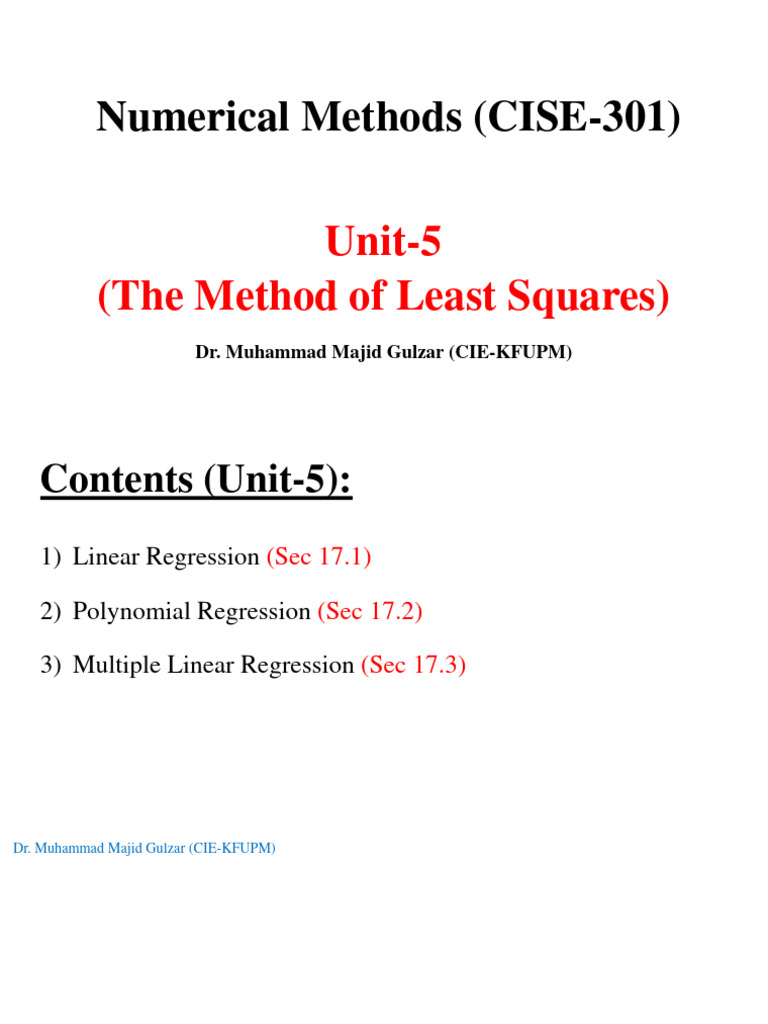 Numerical Methods (CISE-301)

Unit-5
(The Method of Least Squares)

Dr. Muhammad Majid Gulzar (CIE-KFUPM)

Contents (Unit-5):

1) Linear Regression (Sec 17.1)

2) Polynomial Regression (Sec 17.2)

3) Multiple Linear Regression (Sec 17.3)

Dr. Muhammad Majid Gulzar (CIE-KFUPM)